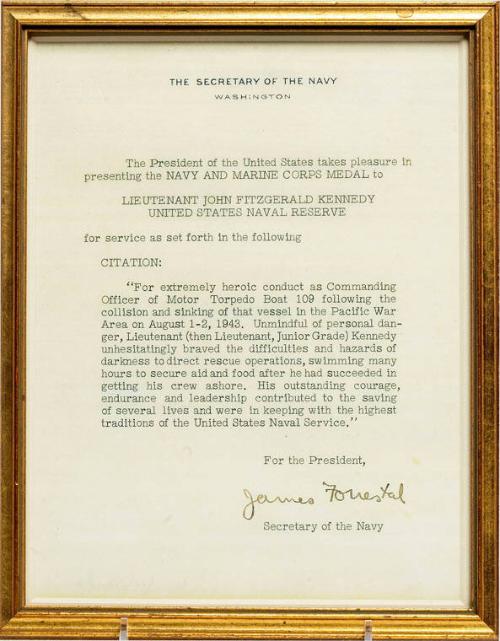 THE SECRETARY OF THE NAVY
WASHINGTON

The President of the United States takes pleasure in presenting the NAVY AND MARINE CORPS MEDAL to

LIEUTENANT JOHN FITZGERALD KENNEDY
UNITED STATES NAVAL RESERVE

for service as set forth in the following

CITATION:

"For extremely heroic conduct as Commanding Officer of Motor Torpedo Boat 109 following the collision and sinking of that vessel in the Pacific War Area on August 1-2, 1943. Unmindful of personal danger, Lieutenant (then Lieutenant, Junior Grade) Kennedy unhesitatingly braved the difficulties and hazards of darkness to direct rescue operations, swimming many hours to secure aid and food after he had succeeded in getting his crew ashore. His outstanding courage, endurance and leadership contributed to the saving of several lives and were in keeping with the highest traditions of the United States Naval Service."

For the President,

James Forrestal

Secretary of the Navy